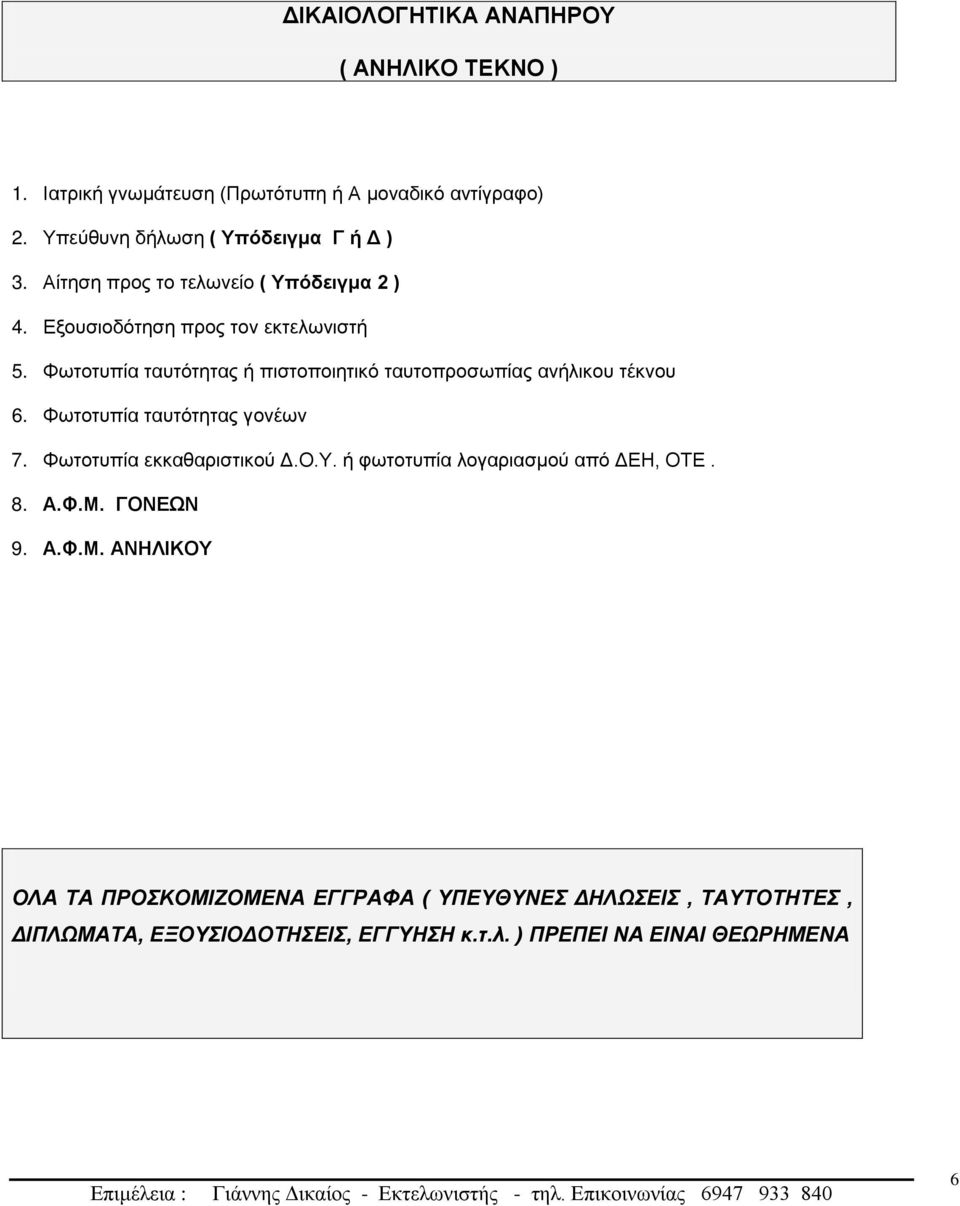 ΔΙΚΑΙΟΛΟΓΗΤΙΚΑ ΑΝΑΠΗΡΟΥ

( ΑΝΗΛΙΚΟ ΤΕΚΝΟ )

1. Ιατρική γνωμάτευση (Πρωτότυπη ή Α μοναδικό αντίγραφο)
2. Υπεύθυνη δήλωση ( Υπόδειγμα Γ ή Δ )
3. Αίτηση προς το τελωνείο ( Υπόδειγμα 2 )
4. Εξουσιοδότηση προς τον εκτελωνιστή
5. Φωτοτυπία ταυτότητας ή πιστοποιητικό ταυτοπροσωπίας ανήλικου τέκνου
6. Φωτοτυπία ταυτότητας γονέων
7. Φωτοτυπία εκκαθαριστικού Δ.Ο.Υ. ή φωτοτυπία λογαριασμού από ΔΕΗ, ΟΤΕ .
8. Α.Φ.Μ. ΓΟΝΕΩΝ
9. Α.Φ.Μ. ΑΝΗΛΙΚΟΥ

ΟΛΑ ΤΑ ΠΡΟΣΚΟΜΙΖΟΜΕΝΑ ΕΓΓΡΑΦΑ ( ΥΠΕΥΘΥΝΕΣ ΔΗΛΩΣΕΙΣ , ΤΑΥΤΟΤΗΤΕΣ , ΔΙΠΛΩΜΑΤΑ, ΕΞΟΥΣΙΟΔΟΤΗΣΕΙΣ, ΕΓΓΥΗΣΗ κ.τ.λ. ) ΠΡΕΠΕΙ ΝΑ ΕΙΝΑΙ ΘΕΩΡΗΜΕΝΑ

Επιμέλεια : Γιάννης Δικαίος - Εκτελωνιστής - τηλ. Επικοινωνίας 6947 933 840 6